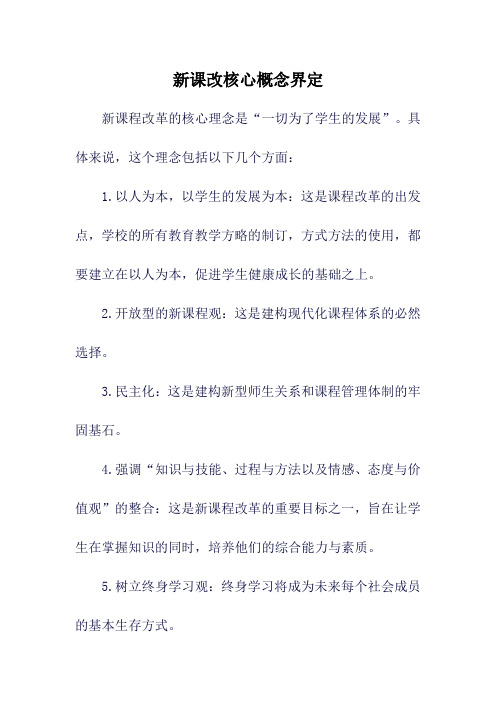 新课改核心概念界定

新课程改革的核心理念是“一切为了学生的发展”。具体来说，这个理念包括以下几个方面：

1.以人为本，以学生的发展为本：这是课程改革的出发点，学校的所有教育教学方略的制订，方式方法的使用，都要建立在以人为本，促进学生健康成长的基础之上。

2.开放型的新课程观：这是建构现代化课程体系的必然选择。

3.民主化：这是建构新型师生关系和课程管理体制的牢固基石。

4.强调“知识与技能、过程与方法以及情感、态度与价值观”的整合：这是新课程改革的重要目标之一，旨在让学生在掌握知识的同时，培养他们的综合能力与素质。

5.树立终身学习观：终身学习将成为未来每个社会成员的基本生存方式。